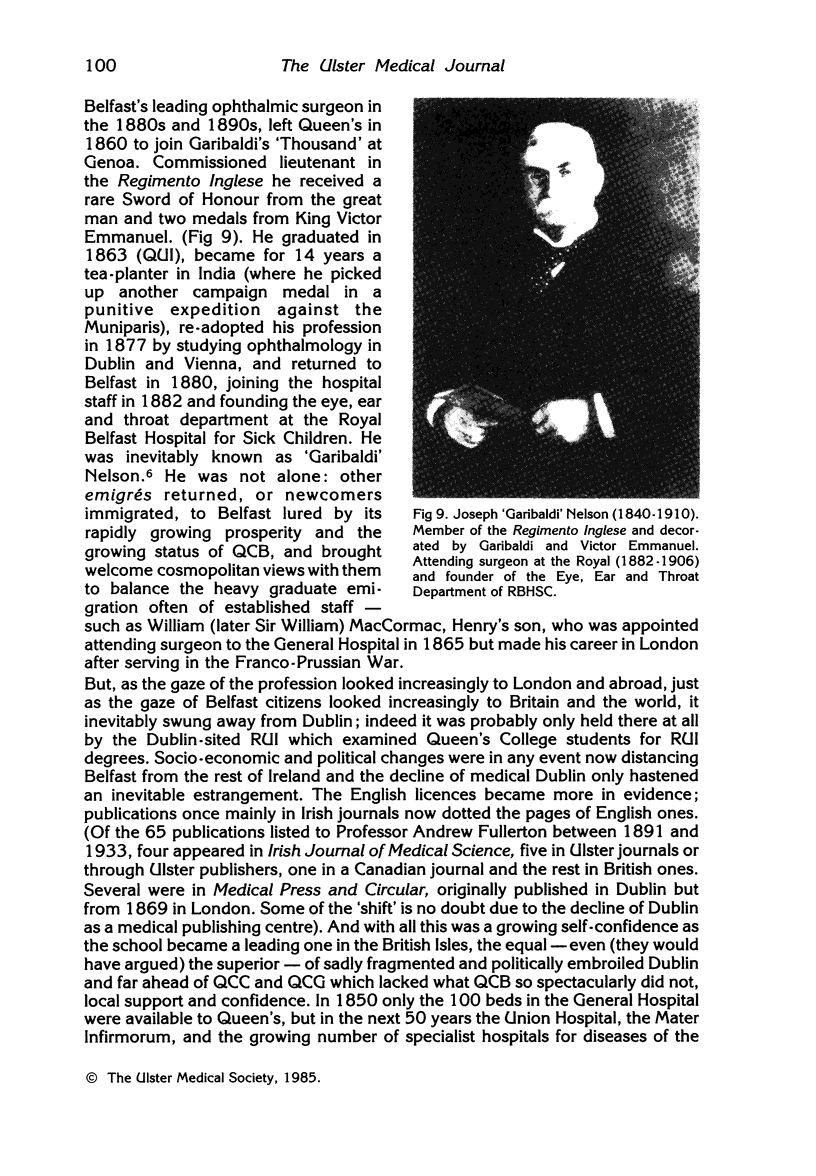 100 The Ulster Medical Journal

Belfast's leading ophthalmic surgeon in the 1880s and 1890s, left Queen's in 1860 to join Garibaldi's 'Thousand' at Genoa. Commissioned lieutenant in the Regimento Inglese he received a rare Sword of Honour from the great man and two medals from King Victor Emmanuel. (Fig 9). He graduated in 1863 (QUI), became for 14 years a tea-planter in India (where he picked up another campaign medal in a punitive expedition against the Muniparis), re-adopted his profession in 1877 by studying ophthalmology in Dublin and Vienna, and returned to Belfast in 1880, joining the hospital staff in 1882 and founding the eye, ear and throat department at the Royal Belfast Hospital for Sick Children. He was inevitably known as 'Garibaldi' Nelson.$^6$ He was not alone: other emigrés returned, or newcomers immigrated, to Belfast lured by its rapidly growing prosperity and the growing status of QCB, and brought welcome cosmopolitan views with them to balance the heavy graduate emigration often of established staff — such as William (later Sir William) MacCormac, Henry's son, who was appointed attending surgeon to the General Hospital in 1865 but made his career in London after serving in the Franco-Prussian War.

Fig 9. Joseph 'Garibaldi' Nelson (1840-1910). Member of the Regimento Inglese and decorated by Garibaldi and Victor Emmanuel. Attending surgeon at the Royal (1882-1906) and founder of the Eye, Ear and Throat Department of RBHSC.

But, as the gaze of the profession looked increasingly to London and abroad, just as the gaze of Belfast citizens looked increasingly to Britain and the world, it inevitably swung away from Dublin; indeed it was probably only held there at all by the Dublin-sited RUI which examined Queen's College students for RUI degrees. Socio-economic and political changes were in any event now distancing Belfast from the rest of Ireland and the decline of medical Dublin only hastened an inevitable estrangement. The English licences became more in evidence; publications once mainly in Irish journals now dotted the pages of English ones. (Of the 65 publications listed to Professor Andrew Fullerton between 1891 and 1933, four appeared in Irish Journal of Medical Science, five in Ulster journals or through Ulster publishers, one in a Canadian journal and the rest in British ones. Several were in Medical Press and Circular, originally published in Dublin but from 1869 in London. Some of the 'shift' is no doubt due to the decline of Dublin as a medical publishing centre). And with all this was a growing self-confidence as the school became a leading one in the British Isles, the equal — even (they would have argued) the superior — of sadly fragmented and politically embroiled Dublin and far ahead of QCC and QCG which lacked what QCB so spectacularly did not, local support and confidence. In 1850 only the 100 beds in the General Hospital were available to Queen's, but in the next 50 years the Union Hospital, the Mater Infirmorum, and the growing number of specialist hospitals for diseases of the

© The Ulster Medical Society, 1985.